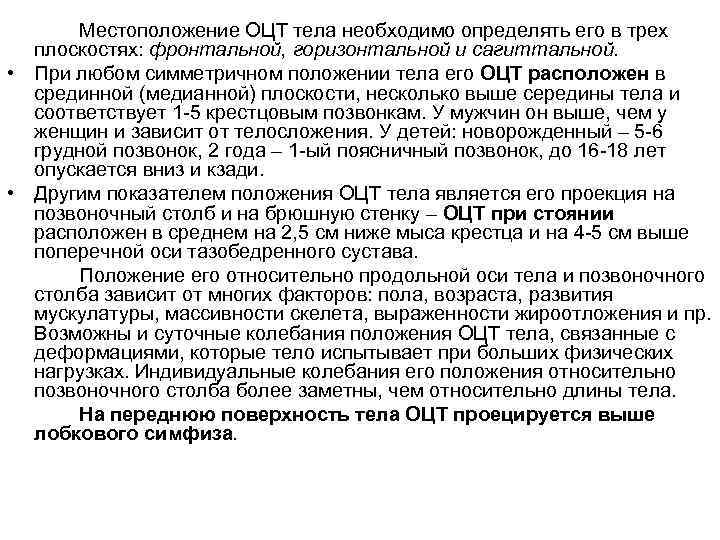 Местоположение ОЦТ тела необходимо определять его в трех плоскостях: фронтальной, горизонтальной и сагиттальной.

• При любом симметричном положении тела его ОЦТ расположен в срединной (медианной) плоскости, несколько выше середины тела и соответствует 1-5 крестцовым позвонкам. У мужчин он выше, чем у женщин и зависит от телосложения. У детей: новорожденный – 5-6 грудной позвонок, 2 года – 1-ый поясничный позвонок, до 16-18 лет опускается вниз и кзади.

• Другим показателем положения ОЦТ тела является его проекция на позвоночный столб и на брюшную стенку – ОЦТ при стоянии расположен в среднем на 2,5 см ниже мыса крестца и на 4-5 см выше поперечной оси тазобедренного сустава.

Положение его относительно продольной оси тела и позвоночного столба зависит от многих факторов: пола, возраста, развития мускулатуры, массивности скелета, выраженности жироотложения и пр. Возможны и суточные колебания положения ОЦТ тела, связанные с деформациями, которые тело испытывает при больших физических нагрузках. Индивидуальные колебания его положения относительно позвоночного столба более заметны, чем относительно длины тела.

На переднюю поверхность тела ОЦТ проецируется выше лобкового симфиза.